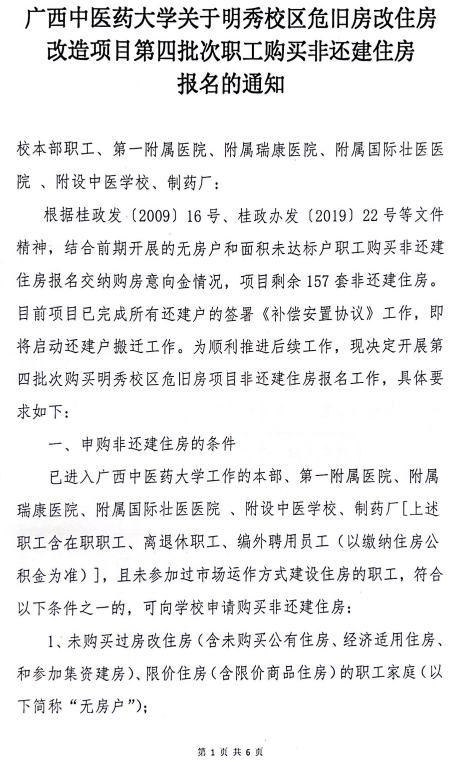 广西中医药大学关于明秀校区危旧房改住房改造项目第四批次职工购买非还建住房报名的通知

校本部职工、第一附属医院、附属瑞康医院、附属国际壮医医院 、附设中医学校、制药厂：

根据桂政发〔2009〕16号、桂政办发〔2019〕22号等文件精神，结合前期开展的无房户和面积未达标户职工购买非还建住房报名交纳购房意向金情况，项目剩余157套非还建住房。目前项目已完成所有还建户的签署《补偿安置协议》工作，即将启动还建户搬迁工作。为顺利推进后续工作，现决定开展第四批次购买明秀校区危旧房项目非还建住房报名工作，具体要求如下：

一、申购非还建住房的条件

已进入广西中医药大学工作的本部、第一附属医院、附属瑞康医院、附属国际壮医医院 、附设中医学校、制药厂[上述职工含在职职工、离退休职工、编外聘用员工（以缴纳住房公积金为准）]，且未参加过市场运作方式建设住房的职工，符合以下条件之一的，可向学校申请购买非还建住房：

1、未购买过房改住房（含未购买公有住房、经济适用住房、和参加集资建房）、限价住房（含限价商品住房）的职工家庭（以下简称“无房户”）；

第 1 页 共 6 页